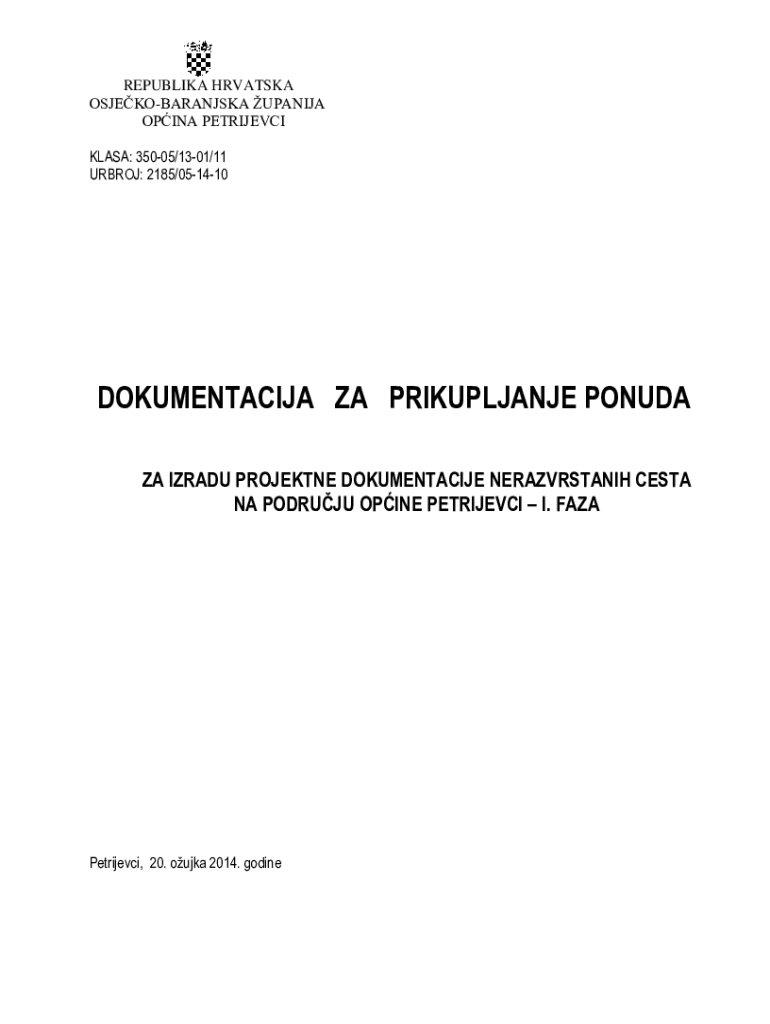 REPUBLIKA HRVATSKA
OSJEČKO-BARANJSKA ŽUPANIJA
OPĆINA PETRIJEVCI

KLASA: 350-05/13-01/11
URBROJ: 2185/05-14-10

DOKUMENTACIJA ZA PRIKUPLJANJE PONUDA

ZA IZRADU PROJEKTNE DOKUMENTACIJE NERAZVRSTANIH CESTA NA PODRUČJU OPĆINE PETRIJEVCI – I. FAZA

Petrijevci, 20. ožujka 2014. godine